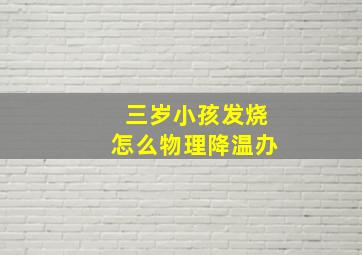 三岁小孩发烧
怎么物理降温办